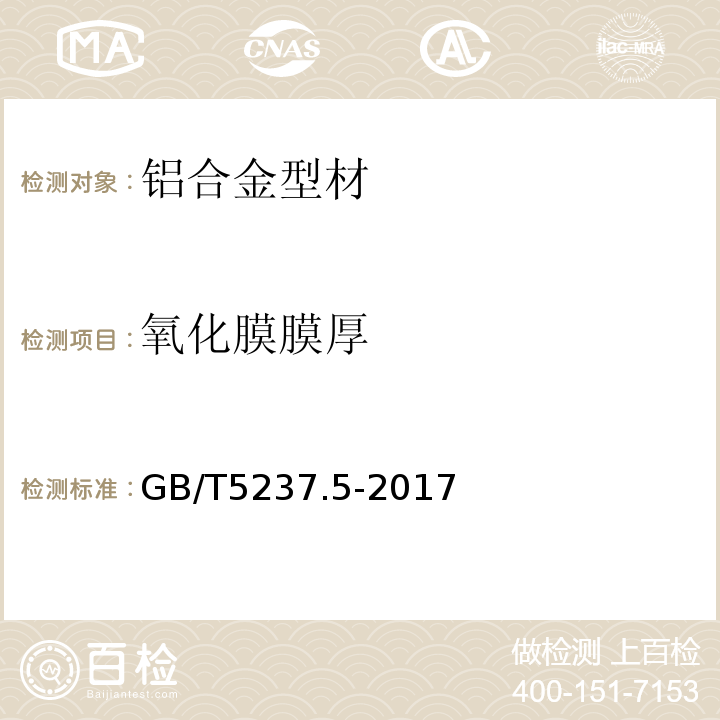 MA CNAS AC ilac-MRA

检测对象：铝合金型材

检测项目：氧化膜膜厚

检测标准：GB/T5237.5-2017

百检
Baijiantest.com

做检测 上百检
400-151-7153